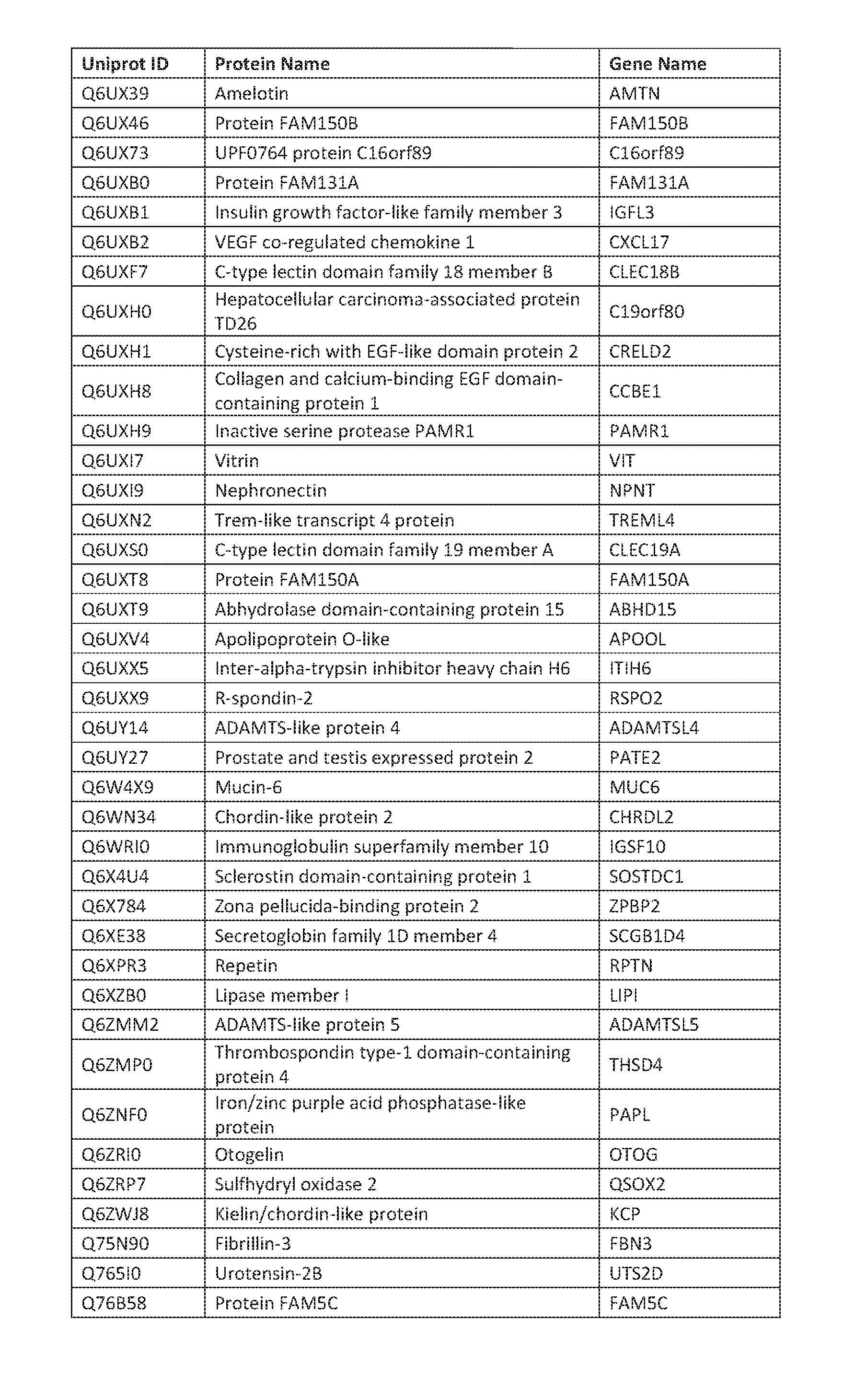 | Uniprot ID | Protein Name | Gene Name |
|---|---|---|
| Q6UX39 | Amelotin | AMTN |
| Q6UX46 | Protein FAM150B | FAM150B |
| Q6UX73 | UPF0764 protein C16orf89 | C16orf89 |
| Q6UXB0 | Protein FAM131A | FAM131A |
| Q6UXB1 | Insulin growth factor-like family member 3 | IGFL3 |
| Q6UXB2 | VEGF co-regulated chemokine 1 | CXCL17 |
| Q6UXF7 | C-type lectin domain family 18 member B | CLEC18B |
| Q6UXH0 | Hepatocellular carcinoma-associated protein TD26 | C19orf80 |
| Q6UXH1 | Cysteine-rich with EGF-like domain protein 2 | CRELD2 |
| Q6UXH8 | Collagen and calcium-binding EGF domain-containing protein 1 | CCBE1 |
| Q6UXH9 | Inactive serine protease PAMR1 | PAMR1 |
| Q6UXI7 | Vitrin | VIT |
| Q6UXI9 | Nephronectin | NPNT |
| Q6UXN2 | Trem-like transcript 4 protein | TREML4 |
| Q6UXS0 | C-type lectin domain family 19 member A | CLEC19A |
| Q6UXT8 | Protein FAM150A | FAM150A |
| Q6UXT9 | Abhydrolase domain-containing protein 15 | ABHD15 |
| Q6UXV4 | Apolipoprotein O-like | APOOL |
| Q6UXX5 | Inter-alpha-trypsin inhibitor heavy chain H6 | ITIH6 |
| Q6UXX9 | R-spondin-2 | RSPO2 |
| Q6UY14 | ADAMTS-like protein 4 | ADAMTSL4 |
| Q6UY27 | Prostate and testis expressed protein 2 | PATE2 |
| Q6W4X9 | Mucin-6 | MUC6 |
| Q6WN34 | Chordin-like protein 2 | CHRDL2 |
| Q6WRI0 | Immunoglobulin superfamily member 10 | IGSF10 |
| Q6X4U4 | Sclerostin domain-containing protein 1 | SOSTDC1 |
| Q6X784 | Zona pellucida-binding protein 2 | ZPBP2 |
| Q6XE38 | Secretoglobin family 1D member 4 | SCGB1D4 |
| Q6XPR3 | Repetin | RPTN |
| Q6XZB0 | Lipase member I | LIPI |
| Q6ZMM2 | ADAMTS-like protein 5 | ADAMTSL5 |
| Q6ZMP0 | Thrombospondin type-1 domain-containing protein 4 | THSD4 |
| Q6ZNF0 | Iron/zinc purple acid phosphatase-like protein | PAPL |
| Q6ZRI0 | Otogelin | OTOG |
| Q6ZRP7 | Sulfhydryl oxidase 2 | QSOX2 |
| Q6ZWJ8 | Kielin/chordin-like protein | KCP |
| Q75N90 | Fibrillin-3 | FBN3 |
| Q765I0 | Urotensin-2B | UTS2D |
| Q76B58 | Protein FAM5C | FAM5C |